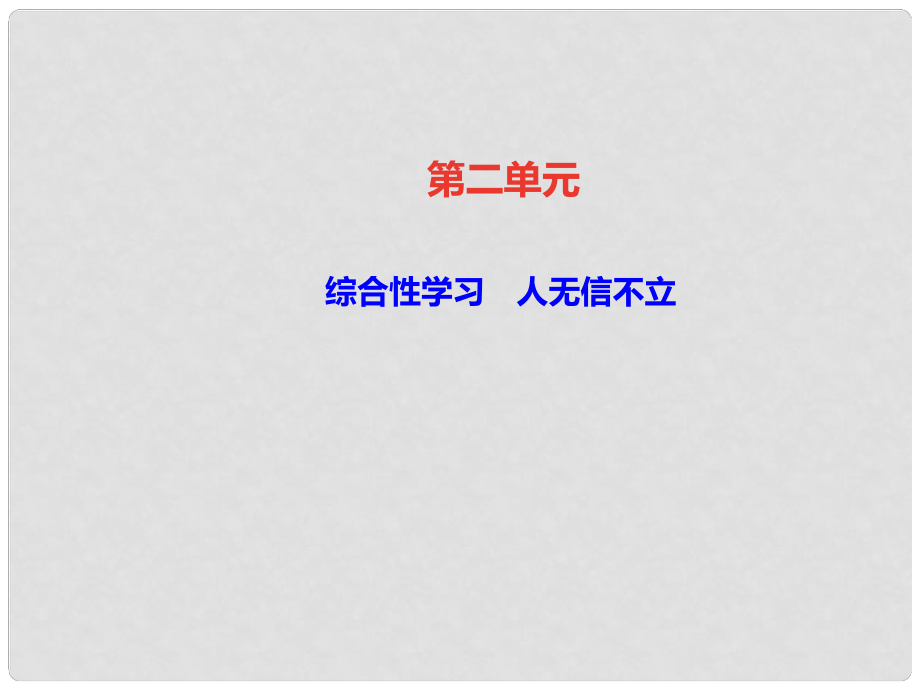 第二单元

综合性学习　人无信不立